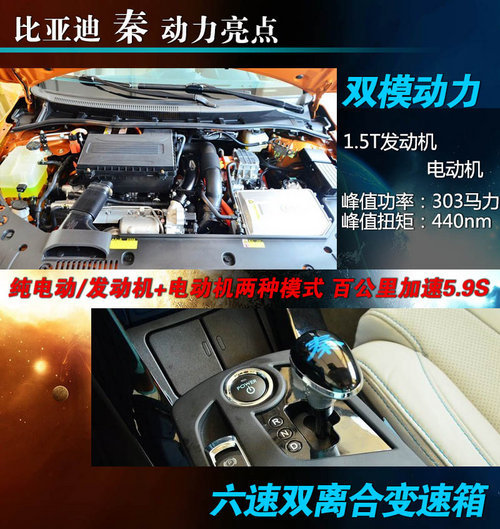 比亚迪 秦 动力亮点

双模动力

1.5T发动机
电动机
峰值功率：303马力
峰值扭矩：440nm

纯电动/发动机+电动机两种模式 百公里加速5.9S

秦

POWER

R
N
D

六速双离合变速箱